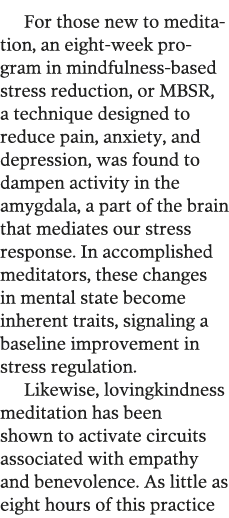 For those new to meditation, an eight-week program in mindfulness-based stress reduction, or MBSR, a technique designed to reduce pain, anxiety, and depression, was found to dampen activity in the amygdala, a part of the brain that mediates our stress response. In accomplished meditators, these changes in mental state become inherent traits, signaling a baseline improvement in stress regulation.

Likewise, lovingkindness meditation has been shown to activate circuits associated with empathy and benevolence. As little as eight hours of this practice